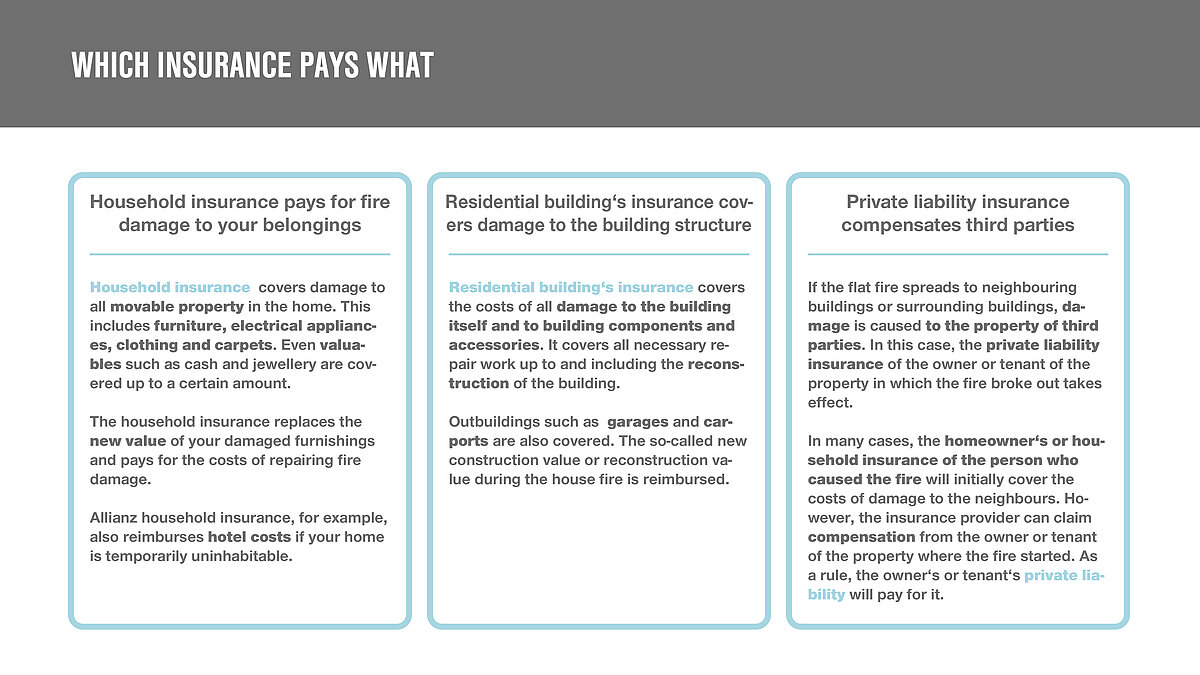 WHICH INSURANCE PAYS WHAT

Household insurance pays for fire damage to your belongings

Household insurance covers damage to all movable property in the home. This includes furniture, electrical appliances, clothing and carpets. Even valuables such as cash and jewellery are covered up to a certain amount.

The household insurance replaces the new value of your damaged furnishings and pays for the costs of repairing fire damage.

Allianz household insurance, for example, also reimburses hotel costs if your home is temporarily uninhabitable.

Residential building‘s insurance covers damage to the building structure

Residential building‘s insurance covers the costs of all damage to the building itself and to building components and accessories. It covers all necessary repair work up to and including the reconstruction of the building.

Outbuildings such as garages and carports are also covered. The so-called new construction value or reconstruction value during the house fire is reimbursed.

Private liability insurance compensates third parties

If the flat fire spreads to neighbouring buildings or surrounding buildings, damage is caused to the property of third parties. In this case, the private liability insurance of the owner or tenant of the property in which the fire broke out takes effect.

In many cases, the homeowner‘s or household insurance of the person who caused the fire will initially cover the costs of damage to the neighbours. However, the insurance provider can claim compensation from the owner or tenant of the property where the fire started. As a rule, the owner‘s or tenant‘s private liability will pay for it.